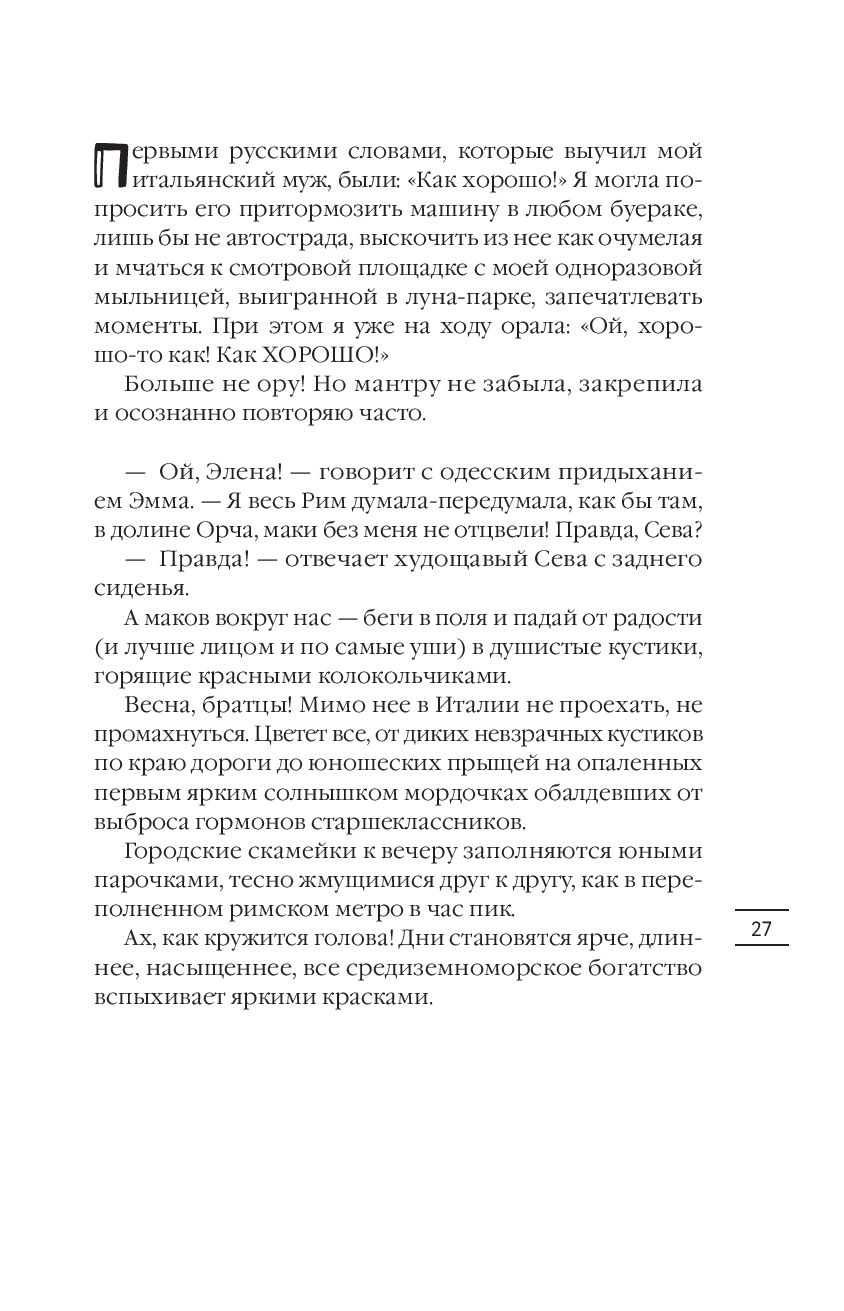 Первыми русскими словами, которые выучил мой итальянский муж, были: «Как хорошо!» Я могла попросить его притормозить машину в любом буераке, лишь бы не автострада, выскочить из нее как очумелая и мчаться к смотровой площадке с моей одноразовой мыльницей, выигранной в луна-парке, запечатлевать моменты. При этом я уже на ходу орала: «Ой, хорошо-то как! Как ХОРОШО!»

Больше не ору! Но мантру не забыла, закрепила и осознанно повторяю часто.

— Ой, Элена! — говорит с одесским придыханием Эмма. — Я весь Рим думала-передумала, как бы там, в долине Орча, маки без меня не отцвели! Правда, Сева?

— Правда! — отвечает худощавый Сева с заднего сиденья.

А маков вокруг нас — беги в поля и падай от радости (и лучше лицом и по самые уши) в душистые кустики, горящие красными колокольчиками.

Весна, братцы! Мимо нее в Италии не проехать, не промахнуться. Цветет все, от диких невзрачных кустиков по краю дороги до юношеских прыщей на опаленных первым ярким солнышком мордочках обалдевших от выброса гормонов старшеклассников.

Городские скамейки к вечеру заполняются юными парочками, тесно жмущимися друг к другу, как в переполненном римском метро в час пик.

Ах, как кружится голова! Дни становятся ярче, длиннее, насыщеннее, все средиземноморское богатство вспыхивает яркими красками.

27